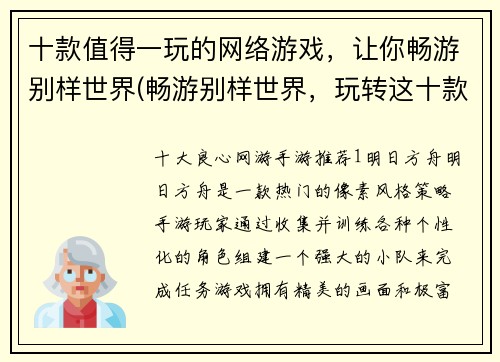 十款值得一玩的网络游戏，让你畅游别样世界(畅游别样世界，玩转这十款

十大良心网游手游推荐1明日方舟明日方舟是一款热门的像素风格策略手游玩家通过收集并训练各种个性化的角色组建一个强大的小队来完成任务游戏拥有精美的画面和极富